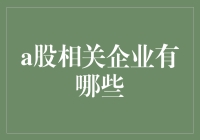 a股相关企业有哪些